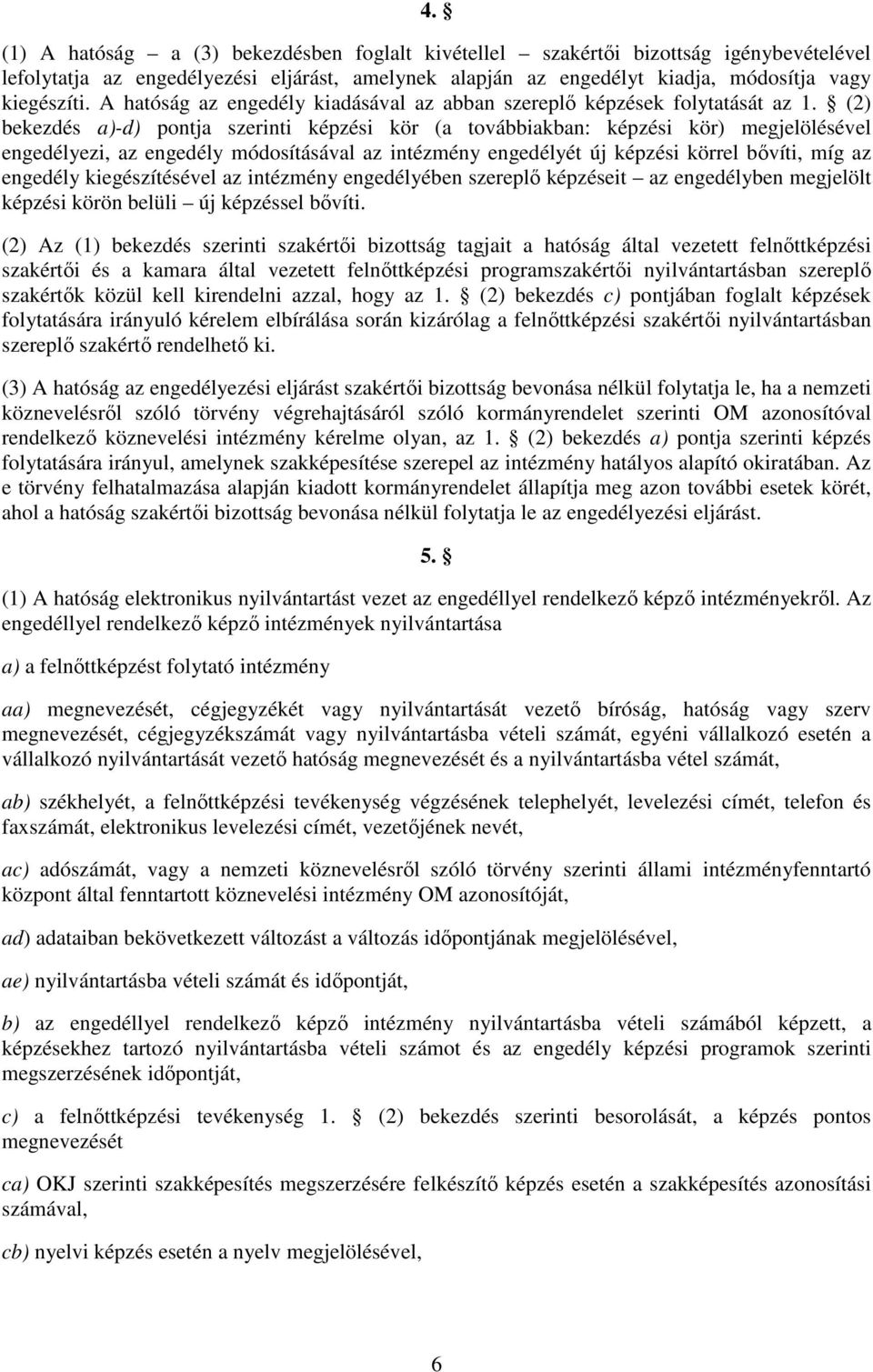 4. §

(1) A hatóság – a (3) bekezdésben foglalt kivétellel – szakértői bizottság igénybevételével lefolytatja az engedélyezési eljárást, amelynek alapján az engedélyt kiadja, módosítja vagy kiegészíti. A hatóság az engedély kiadásával az abban szereplő képzések folytatását az 1. § (2) bekezdés a)-d) pontja szerinti képzési kör (a továbbiakban: képzési kör) megjelölésével engedélyezi, az engedély módosításával az intézmény engedélyét új képzési körrel bővíti, míg az engedély kiegészítésével az intézmény engedélyében szereplő képzéseit – az engedélyben megjelölt képzési körön belüli – új képzéssel bővíti.

(2) Az (1) bekezdés szerinti szakértői bizottság tagjait a hatóság által vezetett felnőttképzési szakértői és a kamara által vezetett felnőttképzési programszakértői nyilvántartásban szereplő szakértők közül kell kirendelni azzal, hogy az 1. § (2) bekezdés c) pontjában foglalt képzések folytatására irányuló kérelem elbírálása során kizárólag a felnőttképzési szakértői nyilvántartásban szereplő szakértő rendelhető ki.

(3) A hatóság az engedélyezési eljárást szakértői bizottság bevonása nélkül folytatja le, ha a nemzeti köznevelésről szóló törvény végrehajtásáról szóló kormányrendelet szerinti OM azonosítóval rendelkező köznevelési intézmény kérelme olyan, az 1. § (2) bekezdés a) pontja szerinti képzés folytatására irányul, amelynek szakképesítése szerepel az intézmény hatályos alapító okiratában. Az e törvény felhatalmazása alapján kiadott kormányrendelet állapítja meg azon további esetek körét, ahol a hatóság szakértői bizottság bevonása nélkül folytatja le az engedélyezési eljárást.

5. §

(1) A hatóság elektronikus nyilvántartást vezet az engedéllyel rendelkező képző intézményekről. Az engedéllyel rendelkező képző intézmények nyilvántartása

a) a felnőttképzést folytató intézmény

aa) megnevezését, cégjegyzékét vagy nyilvántartását vezető bíróság, hatóság vagy szerv megnevezését, cégjegyzékszámát vagy nyilvántartásba vételi számát, egyéni vállalkozó esetén a vállalkozó nyilvántartását vezető hatóság megnevezését és a nyilvántartásba vétel számát,

ab) székhelyét, a felnőttképzési tevékenység végzésének telephelyét, levelezési címét, telefon és faxszámát, elektronikus levelezési címét, vezetőjének nevét,

ac) adószámát, vagy a nemzeti köznevelésről szóló törvény szerinti állami intézményfenntartó központ által fenntartott köznevelési intézmény OM azonosítóját,

ad) adataiban bekövetkezett változást a változás időpontjának megjelölésével,

ae) nyilvántartásba vételi számát és időpontját,

b) az engedéllyel rendelkező képző intézmény nyilvántartásba vételi számából képzett, a képzésekhez tartozó nyilvántartásba vételi számot és az engedély képzési programok szerinti megszerzésének időpontját,

c) a felnőttképzési tevékenység 1. § (2) bekezdés szerinti besorolását, a képzés pontos megnevezését

ca) OKJ szerinti szakképesítés megszerzésére felkészítő képzés esetén a szakképesítés azonosítási számával,

cb) nyelvi képzés esetén a nyelv megjelölésével,

6